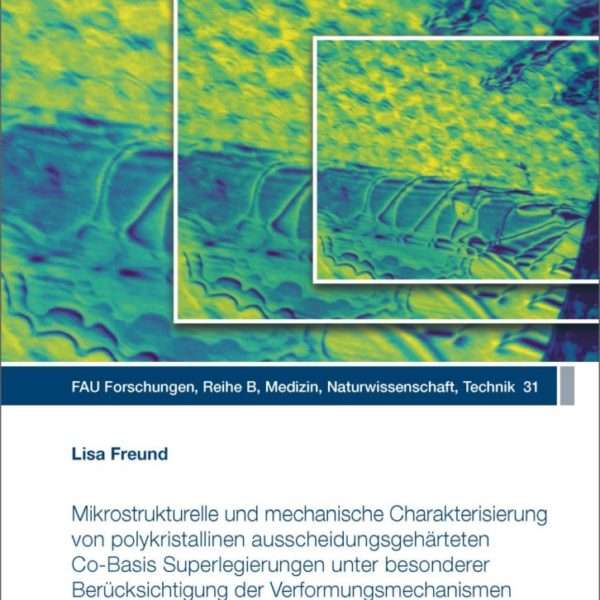 FAU Forschungen, Reihe B, Medizin, Naturwissenschaft, Technik 31

Lisa Freund

Mikrostrukturelle und mechanische Charakterisierung von polykristallinen ausscheidungsgehärteten Co-Basis Superlegierungen unter besonderer Berücksichtigung der Verformungsmechanismen